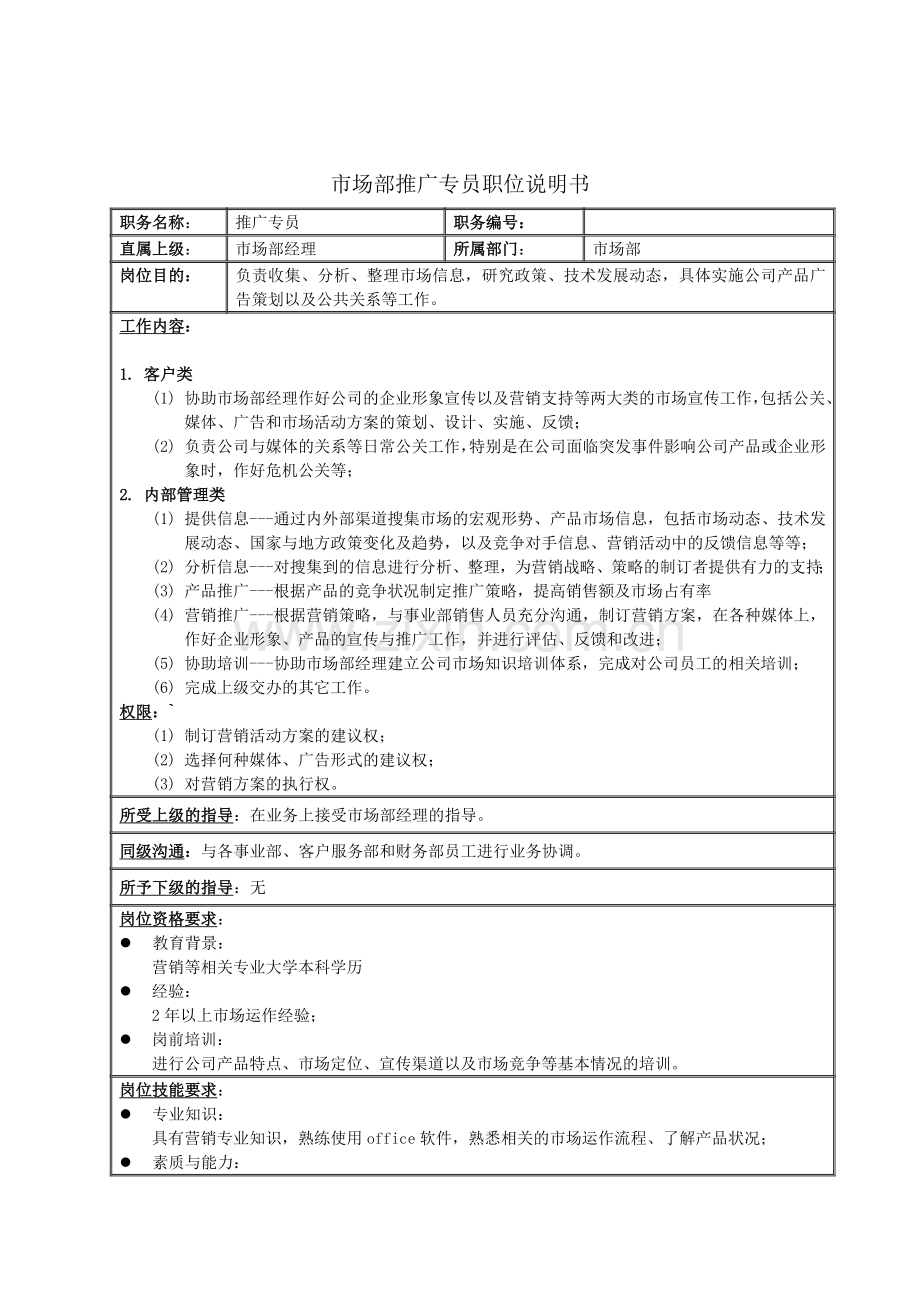 市场部推广专员职位说明书

职务名称： 推广专员 职务编号：

直属上级： 市场部经理 所属部门： 市场部

岗位目的： 负责收集、分析、整理市场信息，研究政策、技术发展动态，具体实施公司产品广告策划以及公共关系等工作。

工作内容：

1. 客户类
(1) 协助市场部经理作好公司的企业形象宣传以及营销支持等两大类的市场宣传工作，包括公关、媒体、广告和市场活动方案的策划、设计、实施、反馈；
(2) 负责公司与媒体的关系等日常公关工作，特别是在公司面临突发事件影响公司产品或企业形象时，作好危机公关等；
2. 内部管理类
(1) 提供信息---通过内外部渠道搜集市场的宏观形势、产品市场信息，包括市场动态、技术发展动态、国家与地方政策变化及趋势，以及竞争对手信息、营销活动中的反馈信息等等；
(2) 分析信息---对搜集到的信息进行分析、整理，为营销战略、策略的制订者提供有力的支持；
(3) 产品推广---根据产品的竞争状况制定推广策略，提高销售额及市场占有率
(4) 营销推广---根据营销策略，与事业部销售人员充分沟通，制订营销方案，在各种媒体上，作好企业形象、产品的宣传与推广工作，并进行评估、反馈和改进；
(5) 协助培训---协助市场部经理建立公司市场知识培训体系，完成对公司员工的相关培训；
(6) 完成上级交办的其它工作。
权限：`
(1) 制订营销活动方案的建议权；
(2) 选择何种媒体、广告形式的建议权；
(3) 对营销方案的执行权。

所受上级的指导：在业务上接受市场部经理的指导。

同级沟通：与各事业部、客户服务部和财务部员工进行业务协调。

所予下级的指导：无

岗位资格要求：
• 教育背景：
营销等相关专业大学本科学历
• 经验：
2年以上市场运作经验；
• 岗前培训：
进行公司产品特点、市场定位、宣传渠道以及市场竞争等基本情况的培训。

岗位技能要求：
• 专业知识：
具有营销专业知识，熟练使用office软件，熟悉相关的市场运作流程、了解产品状况；
• 素质与能力：